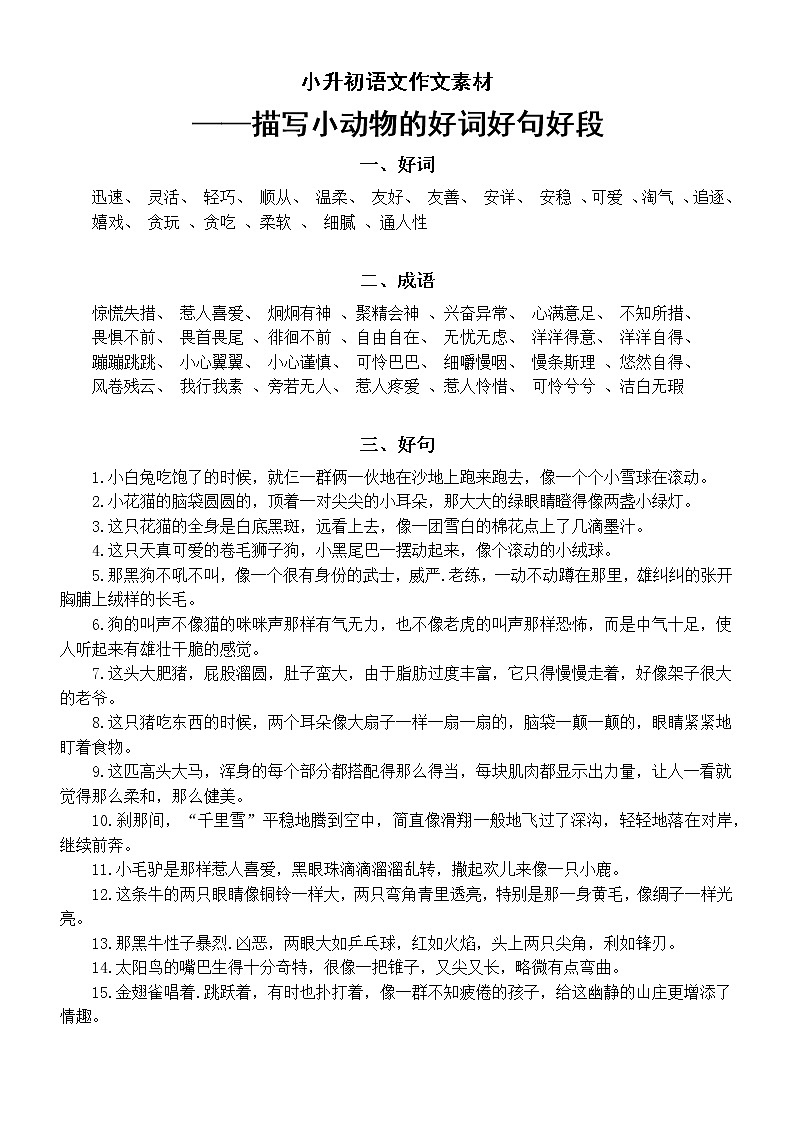 小升初语文作文素材

——描写小动物的好词好句好段

一、好词

迅速、 灵活、 轻巧、 顺从、 温柔、 友好、 友善、 安详、 安稳 、可爱 、淘气 、追逐、 嬉戏、 贪玩 、贪吃 、柔软 、 细腻 、通人性

二、成语

惊慌失措、 惹人喜爱、 炯炯有神 、聚精会神 、兴奋异常、 心满意足、 不知所措、 畏惧不前、 畏首畏尾 、徘徊不前 、自由自在、 无忧无虑、 洋洋得意、 洋洋自得、 蹦蹦跳跳、 小心翼翼、 小心谨慎、 可怜巴巴、 细嚼慢咽、 慢条斯理 、悠然自得、 风卷残云、 我行我素 、旁若无人、 惹人疼爱 、惹人怜惜、 可怜兮兮 、洁白无瑕

三、好句

1.小白兔吃饱了的时候，就仨一群俩一伙地在沙地上跑来跑去，像一个个小雪球在滚动。

2.小花猫的脑袋圆圆的，顶着一对尖尖的小耳朵，那大大的绿眼睛瞪得像两盏小绿灯。

3.这只花猫的全身是白底黑斑，远看上去，像一团雪白的棉花点上了几滴墨汁。

4.这只天真可爱的卷毛狮子狗，小黑尾巴一摆动起来，像个滚动的小绒球。

5.那黑狗不吼不叫，像一个很有身份的武士，威严.老练，一动不动蹲在那里，雄纠纠的张开胸脯上绒样的长毛。

6.狗的叫声不像猫的咪咪声那样有气无力，也不像老虎的叫声那样恐怖，而是中气十足，使人听起来有雄壮干脆的感觉。

7.这头大肥猪，屁股溜圆，肚子蛮大，由于脂肪过度丰富，它只得慢慢走着，好像架子很大的老爷。

8.这只猪吃东西的时候，两个耳朵像大扇子一样一扇一扇的，脑袋一颠一颠的，眼睛紧紧地盯着食物。

9.这匹高头大马，浑身的每个部分都搭配得那么得当，每块肌肉都显示出力量，让人一看就觉得那么柔和，那么健美。

10.刹那间，“千里雪”平稳地腾到空中，简直像滑翔一般地飞过了深沟，轻轻地落在对岸，继续前奔。

11.小毛驴是那样惹人喜爱，黑眼珠滴滴溜溜乱转，撒起欢儿来像一只小鹿。

12.这条牛的两只眼睛像铜铃一样大，两只弯角青里透亮，特别是那一身黄毛，像绸子一样光亮。

13.那黑牛性子暴烈.凶恶，两眼大如乒乓球，红如火焰，头上两只尖角，利如锋刃。

14.太阳鸟的嘴巴生得十分奇特，很像一把锥子，又尖又长，略微有点弯曲。

15.金翅雀唱着.跳跃着，有时也扑打着，像一群不知疲倦的孩子，给这幽静的山庄更增添了情趣。